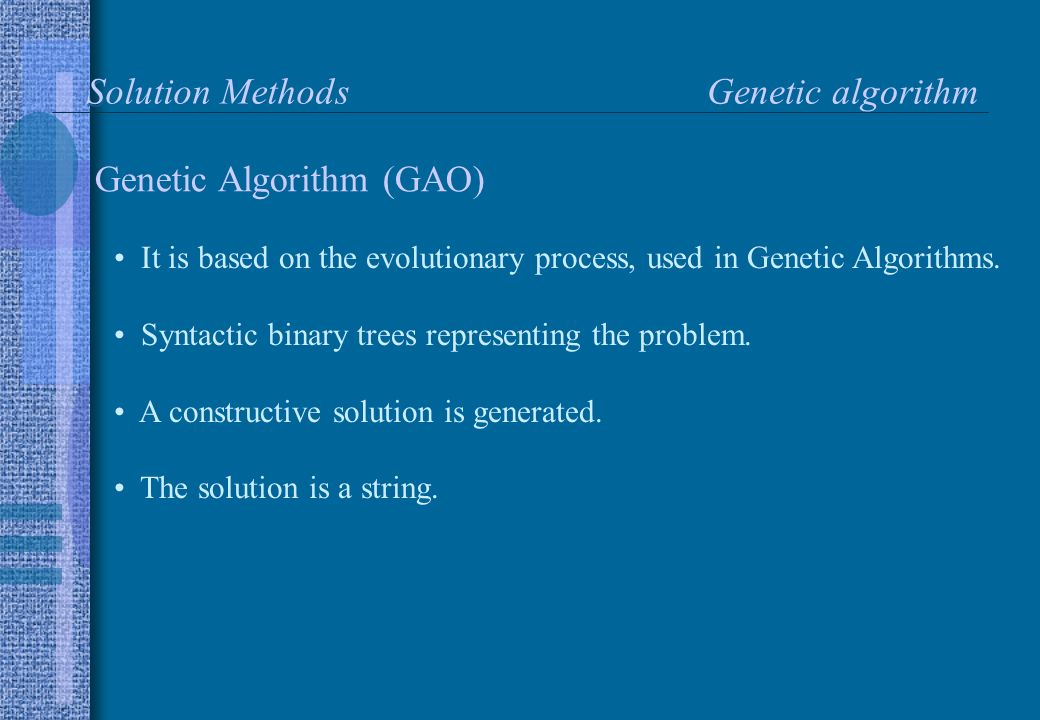 Solution Methods Genetic algorithm

Genetic Algorithm (GAO)

• It is based on the evolutionary process, used in Genetic Algorithms.

• Syntactic binary trees representing the problem.

• A constructive solution is generated.

• The solution is a string.